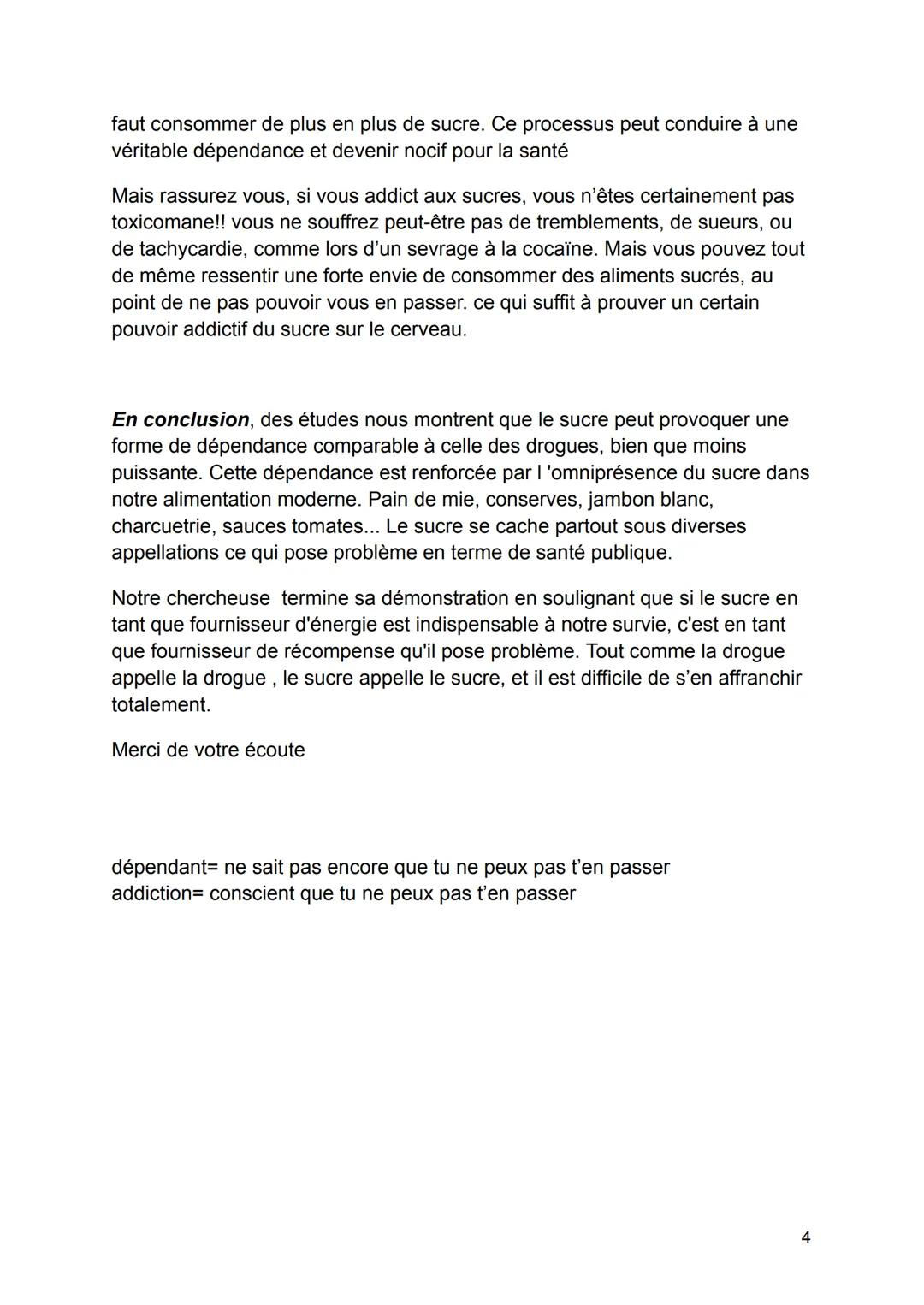 faut consommer de plus en plus de sucre. Ce processus peut conduire à une véritable dépendance et devenir nocif pour la santé

Mais rassurez vous, si vous addict aux sucres, vous n'êtes certainement pas toxicomane!! vous ne souffrez peut-être pas de tremblements, de sueurs, ou de tachycardie, comme lors d'un sevrage à la cocaïne. Mais vous pouvez tout de même ressentir une forte envie de consommer des aliments sucrés, au point de ne pas pouvoir vous en passer. ce qui suffit à prouver un certain pouvoir addictif du sucre sur le cerveau.

En conclusion, des études nous montrent que le sucre peut provoquer une forme de dépendance comparable à celle des drogues, bien que moins puissante. Cette dépendance est renforcée par l 'omniprésence du sucre dans notre alimentation moderne. Pain de mie, conserves, jambon blanc, charcuetrie, sauces tomates... Le sucre se cache partout sous diverses appellations ce qui pose problème en terme de santé publique.

Notre chercheuse termine sa démonstration en soulignant que si le sucre en tant que fournisseur d'énergie est indispensable à notre survie, c'est en tant que fournisseur de récompense qu'il pose problème. Tout comme la drogue appelle la drogue , le sucre appelle le sucre, et il est difficile de s'en affranchir totalement.

Merci de votre écoute

dépendant= ne sait pas encore que tu ne peux pas t'en passer
addiction= conscient que tu ne peux pas t'en passer

4